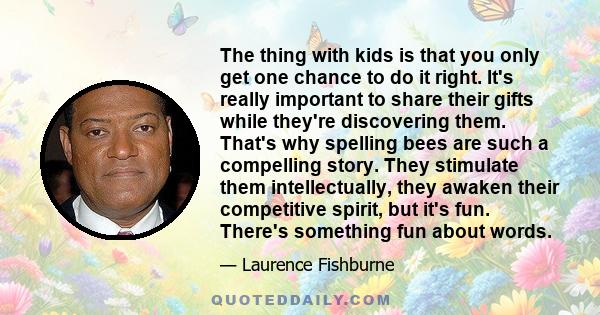 The thing with kids is that you only get one chance to do it right. It's really important to share their gifts while they're discovering them. That's why spelling bees are such a compelling story. They stimulate them intellectually, they awaken their competitive spirit, but it's fun. There's something fun about words.

— Laurence Fishburne

QUOTEDDAILY.COM